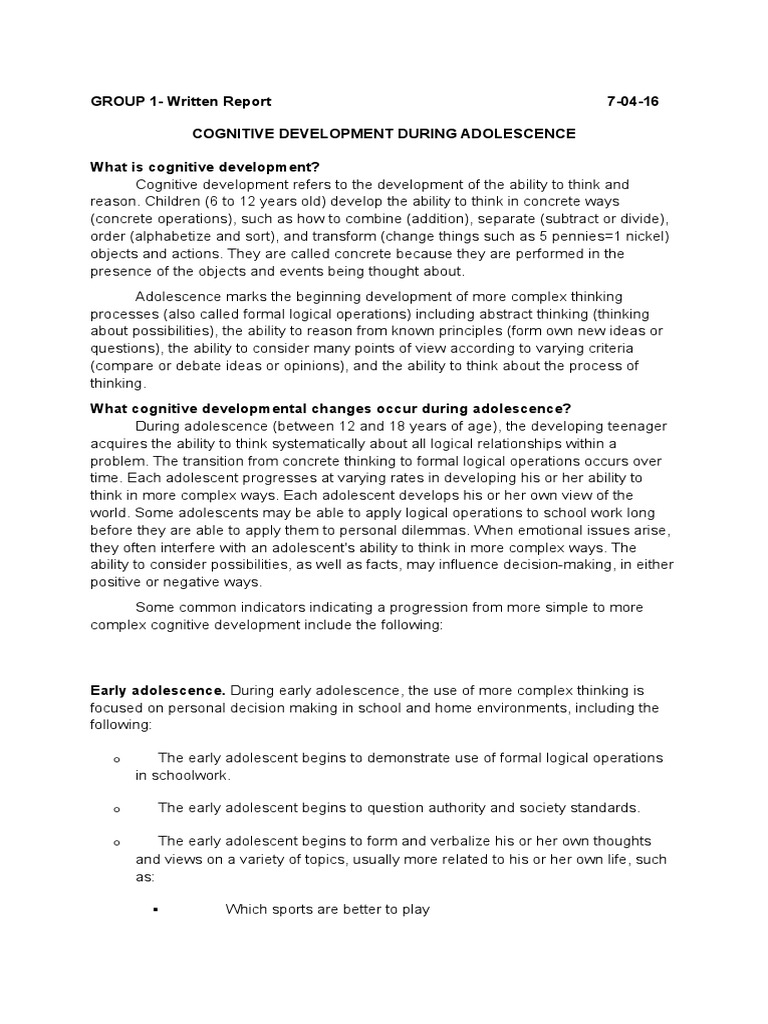 GROUP 1- Written Report 7-04-16

COGNITIVE DEVELOPMENT DURING ADOLESCENCE

What is cognitive development?

Cognitive development refers to the development of the ability to think and reason. Children (6 to 12 years old) develop the ability to think in concrete ways (concrete operations), such as how to combine (addition), separate (subtract or divide), order (alphabetize and sort), and transform (change things such as 5 pennies=1 nickel) objects and actions. They are called concrete because they are performed in the presence of the objects and events being thought about.

Adolescence marks the beginning development of more complex thinking processes (also called formal logical operations) including abstract thinking (thinking about possibilities), the ability to reason from known principles (form own new ideas or questions), the ability to consider many points of view according to varying criteria (compare or debate ideas or opinions), and the ability to think about the process of thinking.

What cognitive developmental changes occur during adolescence?

During adolescence (between 12 and 18 years of age), the developing teenager acquires the ability to think systematically about all logical relationships within a problem. The transition from concrete thinking to formal logical operations occurs over time. Each adolescent progresses at varying rates in developing his or her ability to think in more complex ways. Each adolescent develops his or her own view of the world. Some adolescents may be able to apply logical operations to school work long before they are able to apply them to personal dilemmas. When emotional issues arise, they often interfere with an adolescent's ability to think in more complex ways. The ability to consider possibilities, as well as facts, may influence decision-making, in either positive or negative ways.

Some common indicators indicating a progression from more simple to more complex cognitive development include the following:

Early adolescence. During early adolescence, the use of more complex thinking is focused on personal decision making in school and home environments, including the following:

o The early adolescent begins to demonstrate use of formal logical operations in schoolwork.

o The early adolescent begins to question authority and society standards.

o The early adolescent begins to form and verbalize his or her own thoughts and views on a variety of topics, usually more related to his or her own life, such as:

▪ Which sports are better to play